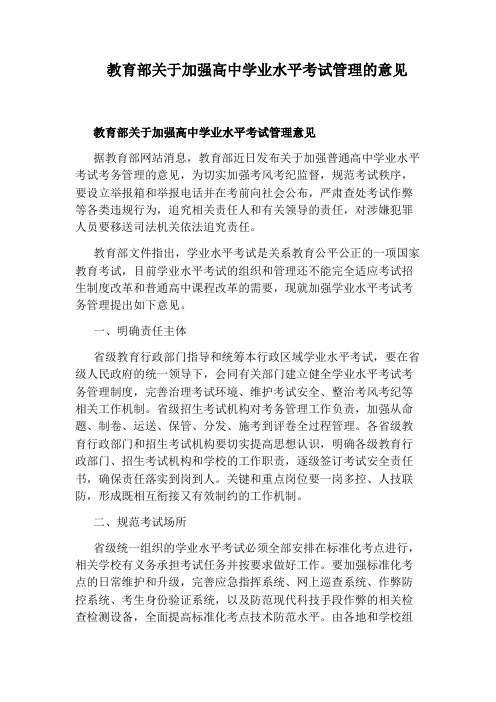 教育部关于加强高中学业水平考试管理的意见

教育部关于加强高中学业水平考试管理意见

据教育部网站消息，教育部近日发布关于加强普通高中学业水平考试考务管理的意见，为切实加强考风考纪监督，规范考试秩序，要设立举报箱和举报电话并在考前向社会公布，严肃查处考试作弊等各类违规行为，追究相关责任人和有关领导的责任，对涉嫌犯罪人员要移送司法机关依法追究责任。

教育部文件指出，学业水平考试是关系教育公平公正的一项国家教育考试，目前学业水平考试的组织和管理还不能完全适应考试招生制度改革和普通高中课程改革的需要，现就加强学业水平考试考务管理提出如下意见。

一、明确责任主体

省级教育行政部门指导和统筹本行政区域学业水平考试，要在省级人民政府的统一领导下，会同有关部门建立健全学业水平考试考务管理制度，完善治理考试环境、维护考试安全、整治考风考纪等相关工作机制。省级招生考试机构对考务管理工作负责，加强从命题、制卷、运送、保管、分发、施考到评卷全过程管理。各省级教育行政部门和招生考试机构要切实提高思想认识，明确各级教育行政部门、招生考试机构和学校的工作职责，逐级签订考试安全责任书，确保责任落实到岗到人。关键和重点岗位要一岗多控、人技联防，形成既相互衔接又有效制约的工作机制。

二、规范考试场所

省级统一组织的学业水平考试必须全部安排在标准化考点进行，相关学校有义务承担考试任务并按要求做好工作。要加强标准化考点的日常维护和升级，完善应急指挥系统、网上巡查系统、作弊防控系统、考生身份验证系统，以及防范现代科技手段作弊的相关检查检测设备，全面提高标准化考点技术防范水平。由各地和学校组